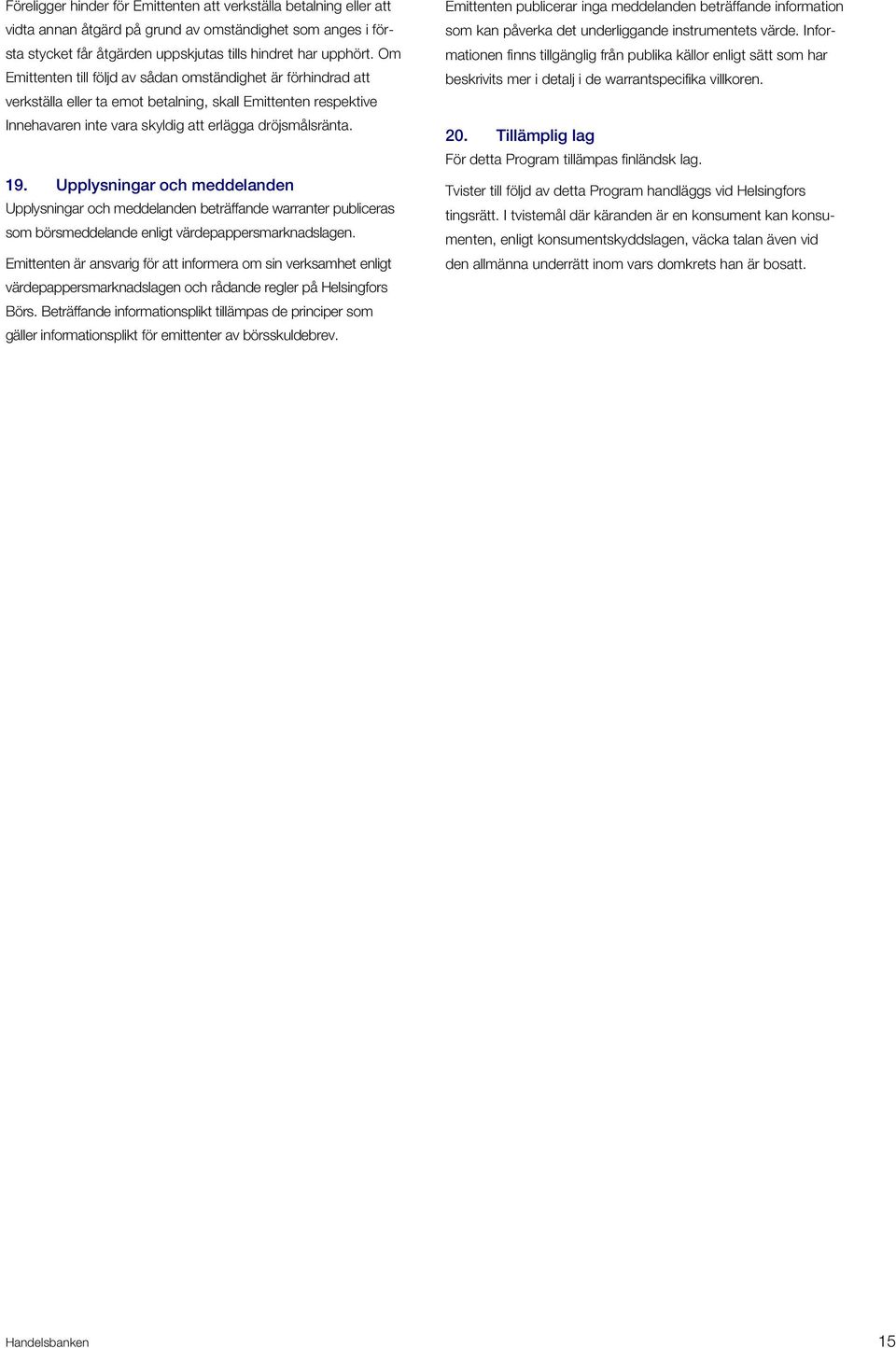 Föreligger hinder för Emittenten att verkställa betalning eller att vidta annan åtgärd på grund av omständighet som anges i första stycket får åtgärden uppskjutas tills hindret har upphört. Om Emittenten till följd av sådan omständighet är förhindrad att verkställa eller ta emot betalning, skall Emittenten respektive Innehavaren inte vara skyldig att erlägga dröjsmålsränta.

19. Upplysningar och meddelanden
Upplysningar och meddelanden beträffande warranter publiceras som börsmeddelande enligt värdepappersmarknadslagen.

Emittenten är ansvarig för att informera om sin verksamhet enligt värdepappersmarknadslagen och rådande regler på Helsingfors Börs. Beträffande informationsplikt tillämpas de principer som gäller informationsplikt för emittenter av börsskuldebrev.

Emittenten publicerar inga meddelanden beträffande information som kan påverka det underliggande instrumentets värde. Informationen finns tillgänglig från publika källor enligt sätt som har beskrivits mer i detalj i de warrantspecifika villkoren.

20. Tillämplig lag
För detta Program tillämpas finländsk lag.

Tvister till följd av detta Program handläggs vid Helsingfors tingsrätt. I tvistemål där käranden är en konsument kan konsumenten, enligt konsumentskyddslagen, väcka talan även vid den allmänna underrätt inom vars domkrets han är bosatt.

Handelsbanken 15